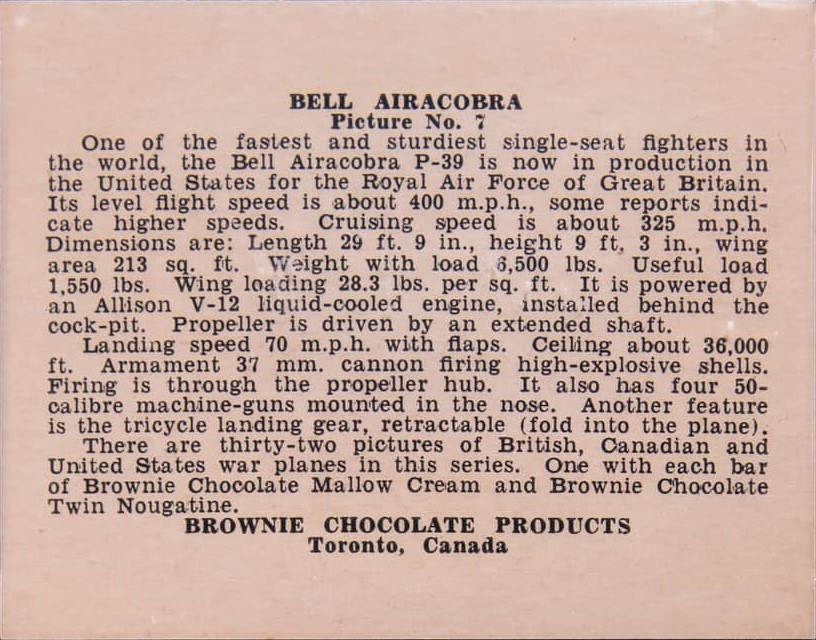 BELL AIRACOBRA
Picture No. 7

One of the fastest and sturdiest single-seat fighters in the world, the Bell Airacobra P-39 is now in production in the United States for the Royal Air Force of Great Britain. Its level flight speed is about 400 m.p.h., some reports indicate higher speeds. Cruising speed is about 325 m.p.h. Dimensions are: Length 29 ft. 9 in., height 9 ft. 3 in., wing area 213 sq. ft. Weight with load 6,500 lbs. Useful load 1,550 lbs. Wing loading 28.3 lbs. per sq. ft. It is powered by an Allison V-12 liquid-cooled engine, installed behind the cock-pit. Propeller is driven by an extended shaft.

Landing speed 70 m.p.h. with flaps. Ceiling about 36,000 ft. Armament 37 mm. cannon firing high-explosive shells. Firing is through the propeller hub. It also has four 50-calibre machine-guns mounted in the nose. Another feature is the tricycle landing gear, retractable (fold into the plane).

There are thirty-two pictures of British, Canadian and United States war planes in this series. One with each bar of Brownie Chocolate Mallow Cream and Brownie Chocolate Twin Nougatine.

BROWNIE CHOCOLATE PRODUCTS
Toronto, Canada